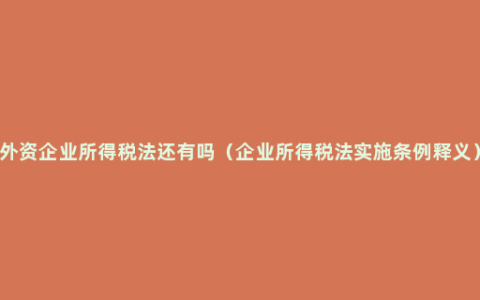 外资企业所得税法还有吗（企业所得税法实施条例释义）